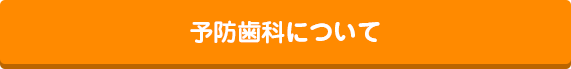 予防歯科について